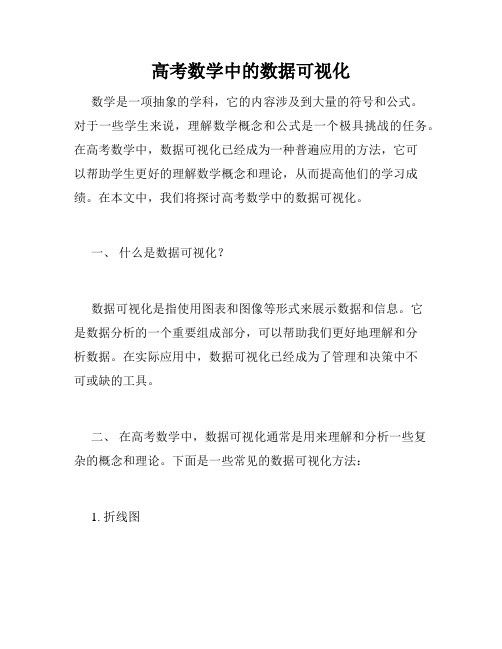 高考数学中的数据可视化

数学是一项抽象的学科，它的内容涉及到大量的符号和公式。对于一些学生来说，理解数学概念和公式是一个极具挑战的任务。在高考数学中，数据可视化已经成为一种普遍应用的方法，它可以帮助学生更好的理解数学概念和理论，从而提高他们的学习成绩。在本文中，我们将探讨高考数学中的数据可视化。

一、 什么是数据可视化？

数据可视化是指使用图表和图像等形式来展示数据和信息。它是数据分析的一个重要组成部分，可以帮助我们更好地理解和分析数据。在实际应用中，数据可视化已经成为了管理和决策中不可或缺的工具。

二、 在高考数学中，数据可视化通常是用来理解和分析一些复杂的概念和理论。下面是一些常见的数据可视化方法：

1. 折线图